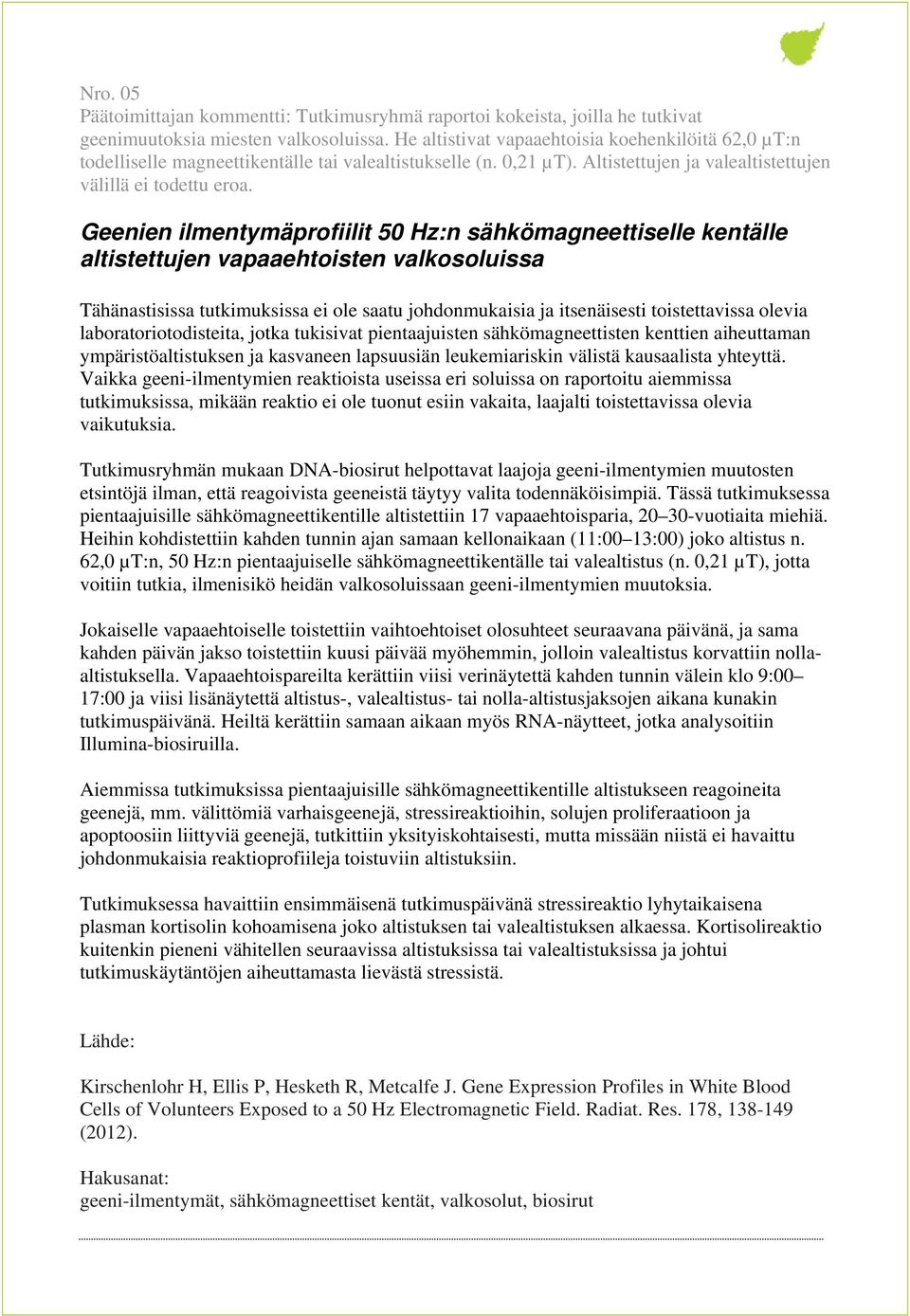 Nro. 05
Päätoimittajan kommentti: Tutkimusryhmä raportoi kokeista, joilla he tutkivat geenimuutoksia miesten valkosoluissa. He altistivat vapaaehtoisia koehenkilöitä 62,0 µT:n todelliselle magneettikentälle tai valealtistukselle (n. 0,21 µT). Altistettujen ja valealtistettujen välillä ei todettu eroa.

Geenien ilmentymäprofiilit 50 Hz:n sähkömagneettiselle kentälle altistettujen vapaaehtoisten valkosoluissa

Tähänastisissa tutkimuksissa ei ole saatu johdonmukaisia ja itsenäisesti toistettavissa olevia laboratoriotodisteita, jotka tukisivat pientaajuisten sähkömagneettisten kenttien aiheuttaman ympäristöaltistuksen ja kasvaneen lapsuusiän leukemiariskin välistä kausaalista yhteyttä. Vaikka geeni-ilmentymien reaktioista useissa eri soluissa on raportoitu aiemmissa tutkimuksissa, mikään reaktio ei ole tuonut esiin vakaita, laajalti toistettavissa olevia vaikutuksia.

Tutkimusryhmän mukaan DNA-biosirut helpottavat laajoja geeni-ilmentymien muutosten etsintöjä ilman, että reagoivista geeneistä täytyy valita todennäköisimpiä. Tässä tutkimuksessa pientaajuisille sähkömagneettikentille altistettiin 17 vapaaehtoisparia, 20–30-vuotiaita miehiä. Heihin kohdistettiin kahden tunnin ajan samaan kellonaikaan (11:00–13:00) joko altistus n. 62,0 µT:n, 50 Hz:n pientaajuiselle sähkömagneettikentälle tai valealtistus (n. 0,21 µT), jotta voitiin tutkia, ilmenisikö heidän valkosoluissaan geeni-ilmentymien muutoksia.

Jokaiselle vapaaehtoiselle toistettiin vaihtoehtoiset olosuhteet seuraavana päivänä, ja sama kahden päivän jakso toistettiin kuusi päivää myöhemmin, jolloin valealtistus korvattiin nolla-altistuksella. Vapaaehtoispareilta kerättiin viisi verinäytettä kahden tunnin välein klo 9:00–17:00 ja viisi lisänäytettä altistus-, valealtistus- tai nolla-altistusjaksojen aikana kunakin tutkimuspäivänä. Heiltä kerättiin samaan aikaan myös RNA-näytteet, jotka analysoitiin Illumina-biosiruilla.

Aiemmissa tutkimuksissa pientaajuisille sähkömagneettikentille altistukseen reagoineita geenejä, mm. välittömiä varhaisgeenejä, stressireaktioihin, solujen proliferaatioon ja apoptoosiin liittyviä geenejä, tutkittiin yksityiskohtaisesti, mutta missään niistä ei havaittu johdonmukaisia reaktioprofiileja toistuviin altistuksiin.

Tutkimuksessa havaittiin ensimmäisenä tutkimuspäivänä stressireaktio lyhytaikaisena plasman kortisolin kohoamisena joko altistuksen tai valealtistuksen alkaessa. Kortisolireaktio kuitenkin pieneni vähitellen seuraavissa altistuksissa tai valealtistuksissa ja johtui tutkimuskäytäntöjen aiheuttamasta lievästä stressistä.

Lähde:

Kirschenlohr H, Ellis P, Hesketh R, Metcalfe J. Gene Expression Profiles in White Blood Cells of Volunteers Exposed to a 50 Hz Electromagnetic Field. Radiat. Res. 178, 138-149 (2012).

Hakusanat:
geeni-ilmentymät, sähkömagneettiset kentät, valkosolut, biosirut